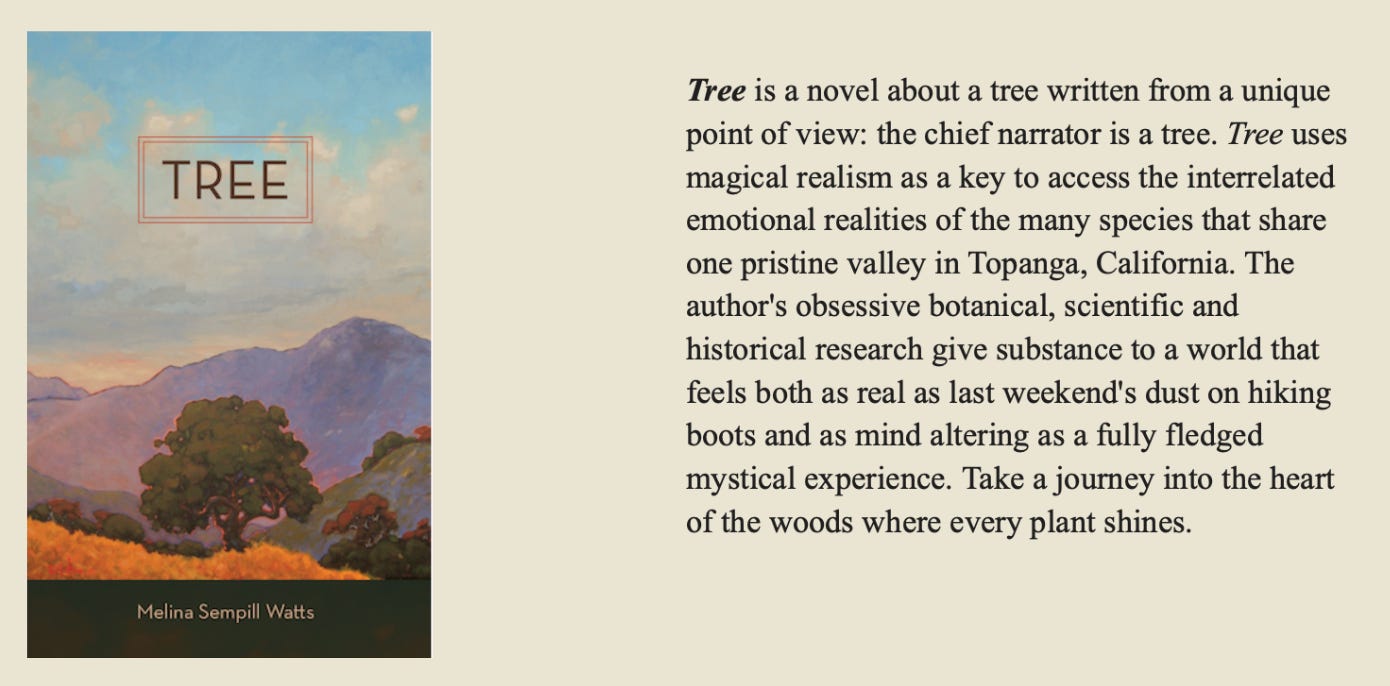 TREE

Melina Sempill Watts

Tree is a novel about a tree written from a unique point of view: the chief narrator is a tree. Tree uses magical realism as a key to access the interrelated emotional realities of the many species that share one pristine valley in Topanga, California. The author's obsessive botanical, scientific and historical research give substance to a world that feels both as real as last weekend's dust on hiking boots and as mind altering as a fully fledged mystical experience. Take a journey into the heart of the woods where every plant shines.